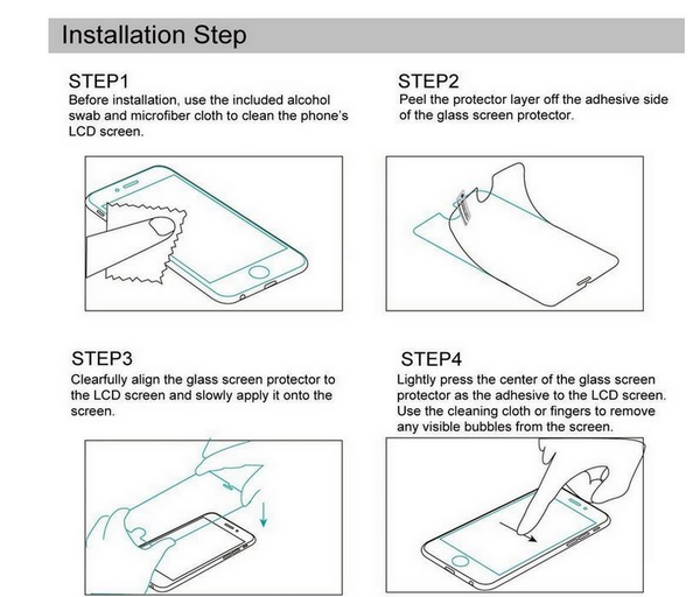 Installation Step

STEP1
Before installation, use the included alcohol swab and microfiber cloth to clean the phone's LCD screen.

STEP2
Peel the protector layer off the adhesive side of the glass screen protector.

STEP3
Clearfully align the glass screen protector to the LCD screen and slowly apply it onto the screen.

STEP4
Lightly press the center of the glass screen protector as the adhesive to the LCD screen. Use the cleaning cloth or fingers to remove any visible bubbles from the screen.